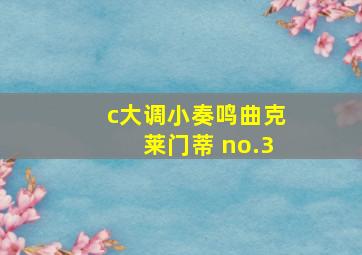 c大调小奏鸣曲克莱门蒂 no.3